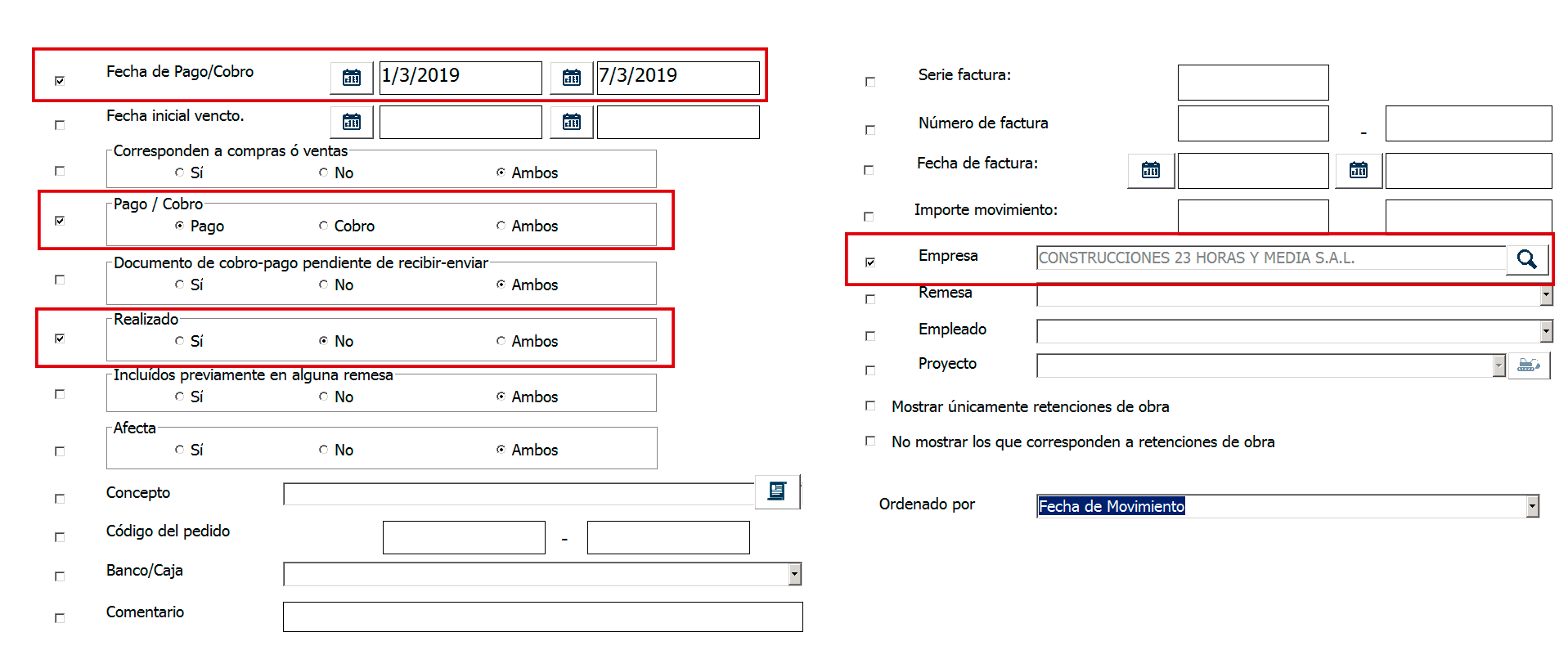 Fecha de Pago/Cobro 1/3/2019 7/3/2019

Fecha inicial vencto.

Corresponden a compras ó ventas
Sí No Ambos

Pago / Cobro
Pago Cobro Ambos

Documento de cobro-pago pendiente de recibir-enviar
Sí No Ambos

Realizado
Sí No Ambos

Incluídos previamente en alguna remesa
Sí No Ambos

Afecta
Sí No Ambos

Concepto

Código del pedido -

Banco/Caja

Comentario

Serie factura:

Número de factura -

Fecha de factura:

Importe movimiento:

Empresa CONSTRUCCIONES 23 HORAS Y MEDIA S.A.L.

Remesa

Empleado

Proyecto

Mostrar únicamente retenciones de obra

No mostrar los que corresponden a retenciones de obra

Ordenado por Fecha de Movimiento